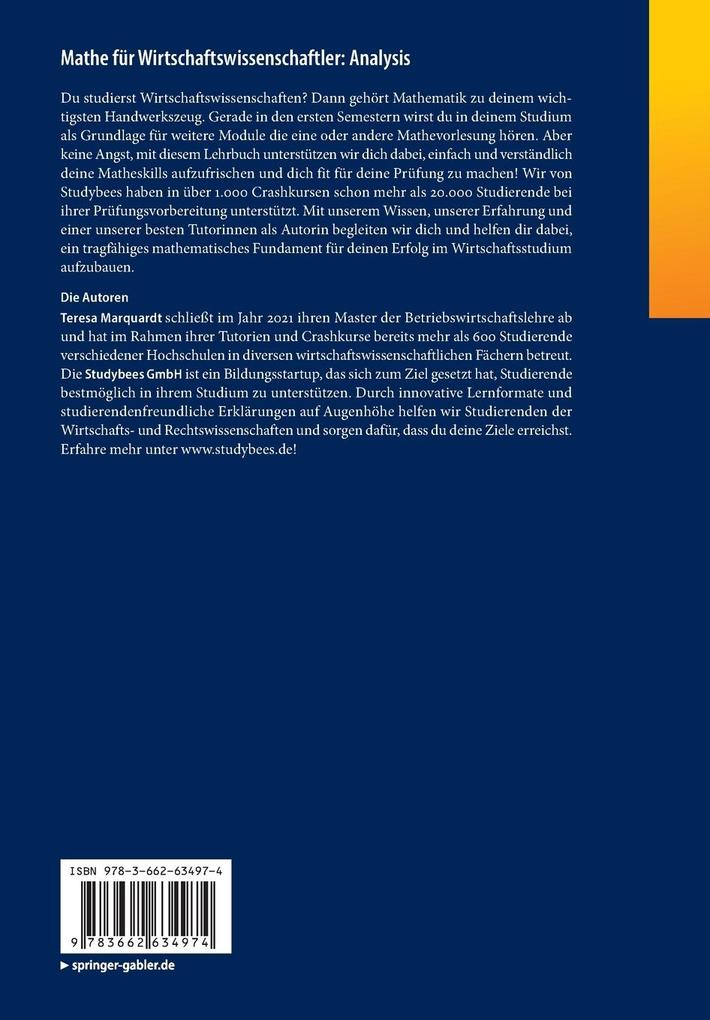 Mathe für Wirtschaftswissenschaftler: Analysis

Du studierst Wirtschaftswissenschaften? Dann gehört Mathematik zu deinem wichtigsten Handwerkszeug. Gerade in den ersten Semestern wirst du in deinem Studium als Grundlage für weitere Module die eine oder andere Mathevorlesung hören. Aber keine Angst, mit diesem Lehrbuch unterstützen wir dich dabei, einfach und verständlich deine Matheskills aufzufrischen und dich fit für deine Prüfung zu machen! Wir von Studybees haben in über 1.000 Crashkursen schon mehr als 20.000 Studierende bei ihrer Prüfungsvorbereitung unterstützt. Mit unserem Wissen, unserer Erfahrung und einer unserer besten Tutorinnen als Autorin begleiten wir dich und helfen dir dabei, ein tragfähiges mathematisches Fundament für deinen Erfolg im Wirtschaftsstudium aufzubauen.

Die Autoren
Teresa Marquardt schließt im Jahr 2021 ihren Master der Betriebswirtschaftslehre ab und hat im Rahmen ihrer Tutorien und Crashkurse bereits mehr als 600 Studierende verschiedener Hochschulen in diversen wirtschaftswissenschaftlichen Fächern betreut.
Die Studybees GmbH ist ein Bildungsstartup, das sich zum Ziel gesetzt hat, Studierende bestmöglich in ihrem Studium zu unterstützen. Durch innovative Lernformate und studierendenfreundliche Erklärungen auf Augenhöhe helfen wir Studierenden der Wirtschafts- und Rechtswissenschaften und sorgen dafür, dass du deine Ziele erreichst. Erfahre mehr unter www.studybees.de!

ISBN 978-3-662-63497-4

9 783662 634974

▶ springer-gabler.de